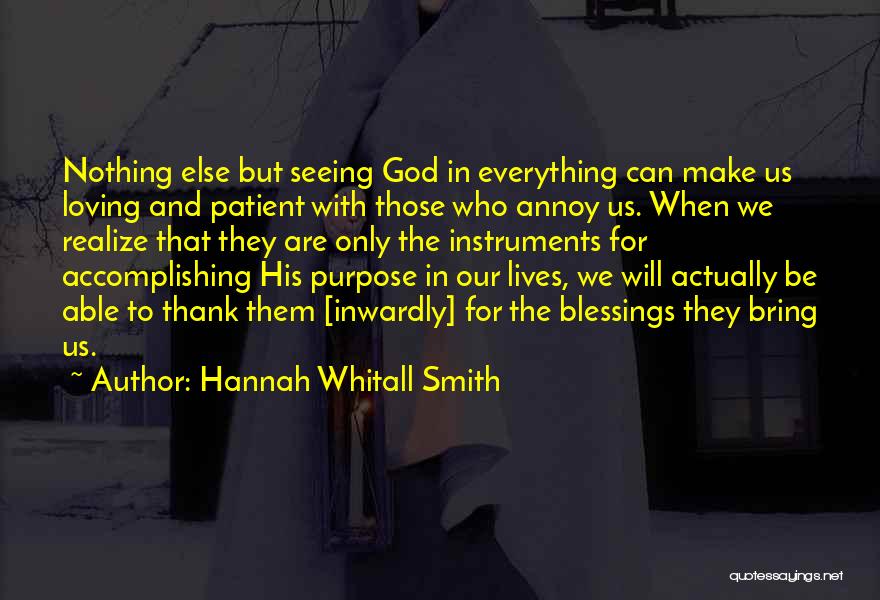 Nothing else but seeing God in everything can make us loving and patient with those who annoy us. When we realize that they are only the instruments for accomplishing His purpose in our lives, we will actually be able to thank them [inwardly] for the blessings they bring us.

~ Author: Hannah Whitall Smith

quotessayings.net